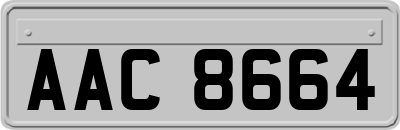 AAC 8664